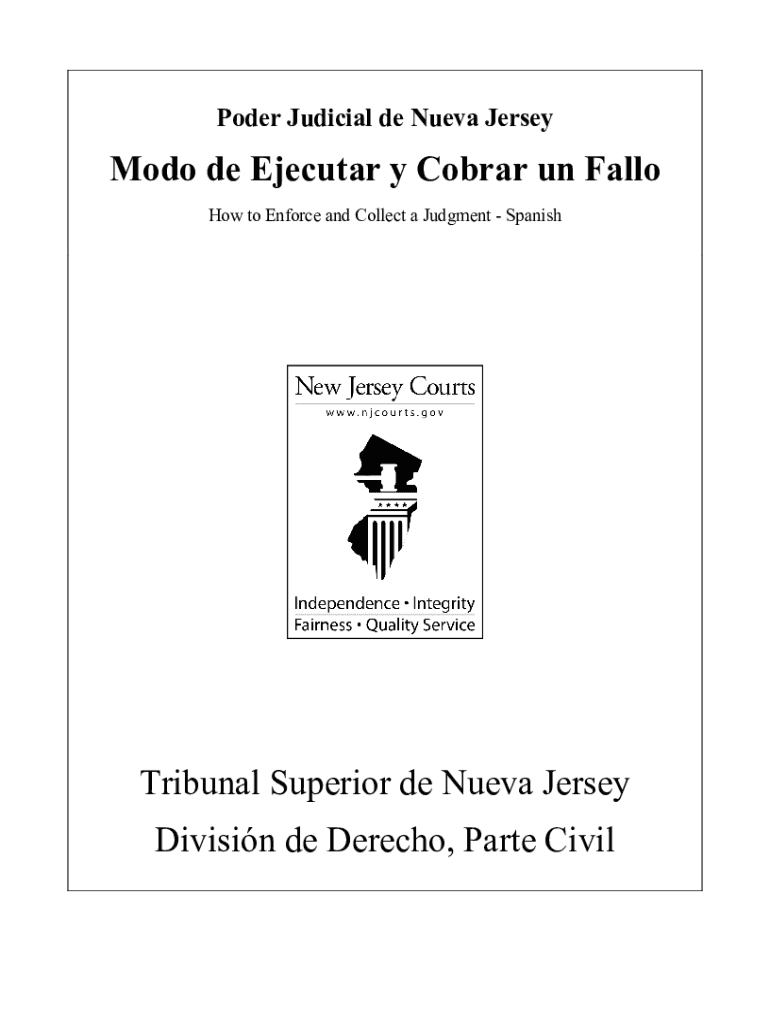 Poder Judicial de Nueva Jersey

Modo de Ejecutar y Cobrar un Fallo

How to Enforce and Collect a Judgment - Spanish

New Jersey Courts
www.njcourts.gov

Independence • Integrity
Fairness • Quality Service

Tribunal Superior de Nueva Jersey

División de Derecho, Parte Civil